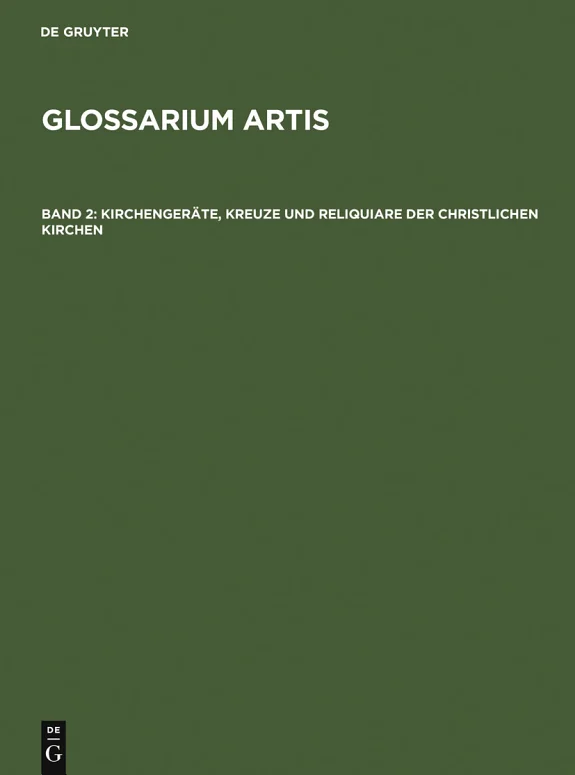 DE GRUYTER

GLOSSARIUM ARTIS

BAND 2: KIRCHENGERÄTE, KREUZE UND RELIQUIARE DER CHRISTLICHEN KIRCHEN

DE
G